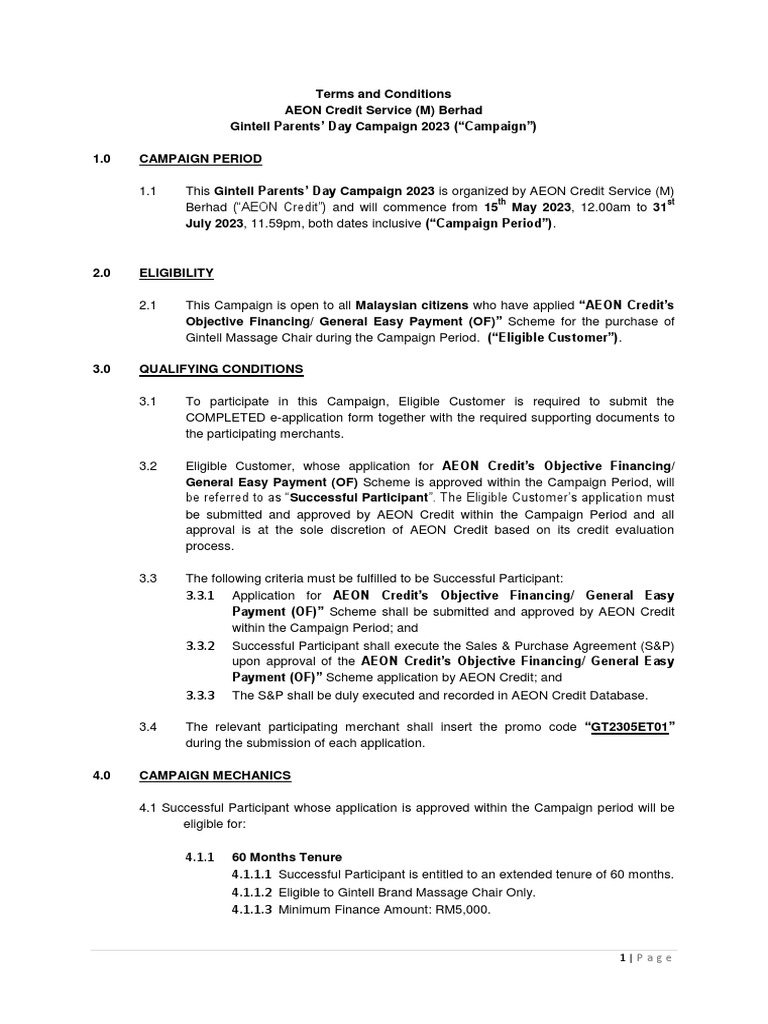 Terms and Conditions
AEON Credit Service (M) Berhad
Gintell Parents' Day Campaign 2023 ("Campaign")

1.0 CAMPAIGN PERIOD

1.1 This Gintell Parents' Day Campaign 2023 is organized by AEON Credit Service (M) Berhad ("AEON Credit") and will commence from 15$^{th}$ May 2023, 12.00am to 31$^{st}$ July 2023, 11.59pm, both dates inclusive ("Campaign Period").

2.0 ELIGIBILITY

2.1 This Campaign is open to all Malaysian citizens who have applied "AEON Credit's Objective Financing/ General Easy Payment (OF)" Scheme for the purchase of Gintell Massage Chair during the Campaign Period. ("Eligible Customer").

3.0 QUALIFYING CONDITIONS

3.1 To participate in this Campaign, Eligible Customer is required to submit the COMPLETED e-application form together with the required supporting documents to the participating merchants.

3.2 Eligible Customer, whose application for AEON Credit's Objective Financing/ General Easy Payment (OF) Scheme is approved within the Campaign Period, will be referred to as "Successful Participant". The Eligible Customer's application must be submitted and approved by AEON Credit within the Campaign Period and all approval is at the sole discretion of AEON Credit based on its credit evaluation process.

3.3 The following criteria must be fulfilled to be Successful Participant:
3.3.1 Application for AEON Credit's Objective Financing/ General Easy Payment (OF)" Scheme shall be submitted and approved by AEON Credit within the Campaign Period; and
3.3.2 Successful Participant shall execute the Sales & Purchase Agreement (S&P) upon approval of the AEON Credit's Objective Financing/ General Easy Payment (OF)" Scheme application by AEON Credit; and
3.3.3 The S&P shall be duly executed and recorded in AEON Credit Database.

3.4 The relevant participating merchant shall insert the promo code "GT2305ET01" during the submission of each application.

4.0 CAMPAIGN MECHANICS

4.1 Successful Participant whose application is approved within the Campaign period will be eligible for:

4.1.1 60 Months Tenure
4.1.1.1 Successful Participant is entitled to an extended tenure of 60 months.
4.1.1.2 Eligible to Gintell Brand Massage Chair Only.
4.1.1.3 Minimum Finance Amount: RM5,000.

1 | Page